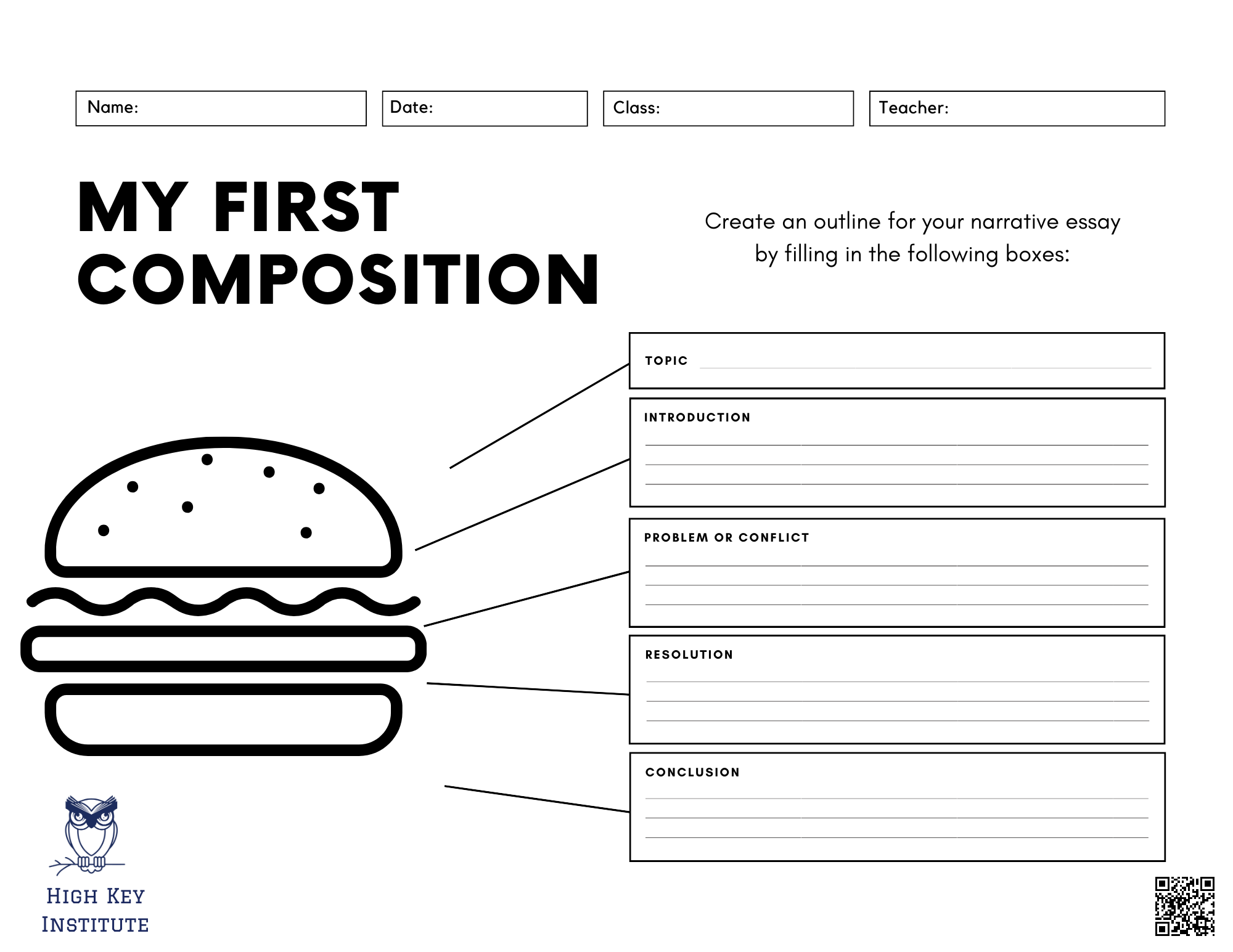 Name:

Date:

Class:

Teacher:

MY FIRST COMPOSITION

Create an outline for your narrative essay by filling in the following boxes:

TOPIC ____

INTRODUCTION
____
____
____

PROBLEM OR CONFLICT
____
____
____

RESOLUTION
____
____
____

CONCLUSION
____
____
____

HIGH KEY
INSTITUTE